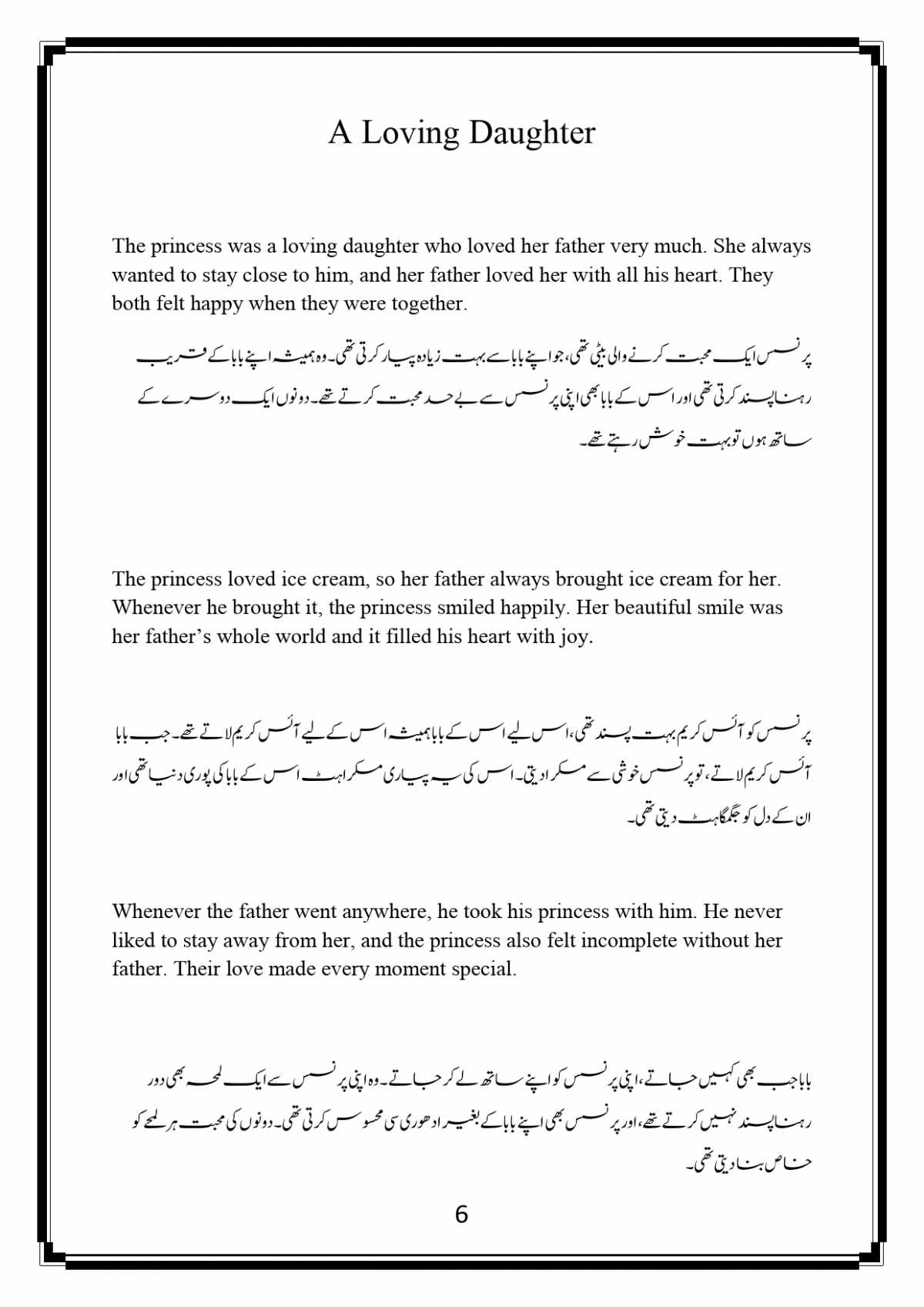 A Loving Daughter

The princess was a loving daughter who loved her father very much. She always wanted to stay close to him, and her father loved her with all his heart. They both felt happy when they were together.

پرنسس ایک محبت کرنے والی بیٹی تھی، جو اپنے بابا سے بہت زیادہ پیار کرتی تھی۔ وہ ہمیشہ اپنے بابا کے قریب رہنا پسند کرتی تھی اور اس کے بابا بھی اپنی پرنسس سے بے حد محبت کرتے تھے۔ دونوں ایک دوسرے کے ساتھ ہوں تو بہت خوش رہتے تھے۔

The princess loved ice cream, so her father always brought ice cream for her. Whenever he brought it, the princess smiled happily. Her beautiful smile was her father's whole world and it filled his heart with joy.

پرنسس کو آئس کریم بہت پسند تھی، اس لیے اس کے بابا ہمیشہ اس کے لیے آئس کریم لاتے تھے۔ جب بابا آئس کریم لاتے، تو پرنسس خوشی سے مسکرا دیتی۔ اس کی یہ پیاری مسکراہٹ اس کے بابا کی پوری دنیا تھی اور ان کے دل کو جگمگاہٹ دیتی تھی۔

Whenever the father went anywhere, he took his princess with him. He never liked to stay away from her, and the princess also felt incomplete without her father. Their love made every moment special.

بابا جب بھی کہیں جاتے، اپنی پرنسس کو اپنے ساتھ لے کر جاتے۔ وہ اپنی پرنسس سے ایک لمحہ بھی دور رہنا پسند نہیں کرتے تھے، اور پرنسس بھی اپنے بابا کے بغیر ادھوری سی محسوس کرتی تھی۔ دونوں کی محبت ہر لمحے کو خاص بنا دیتی تھی۔

6